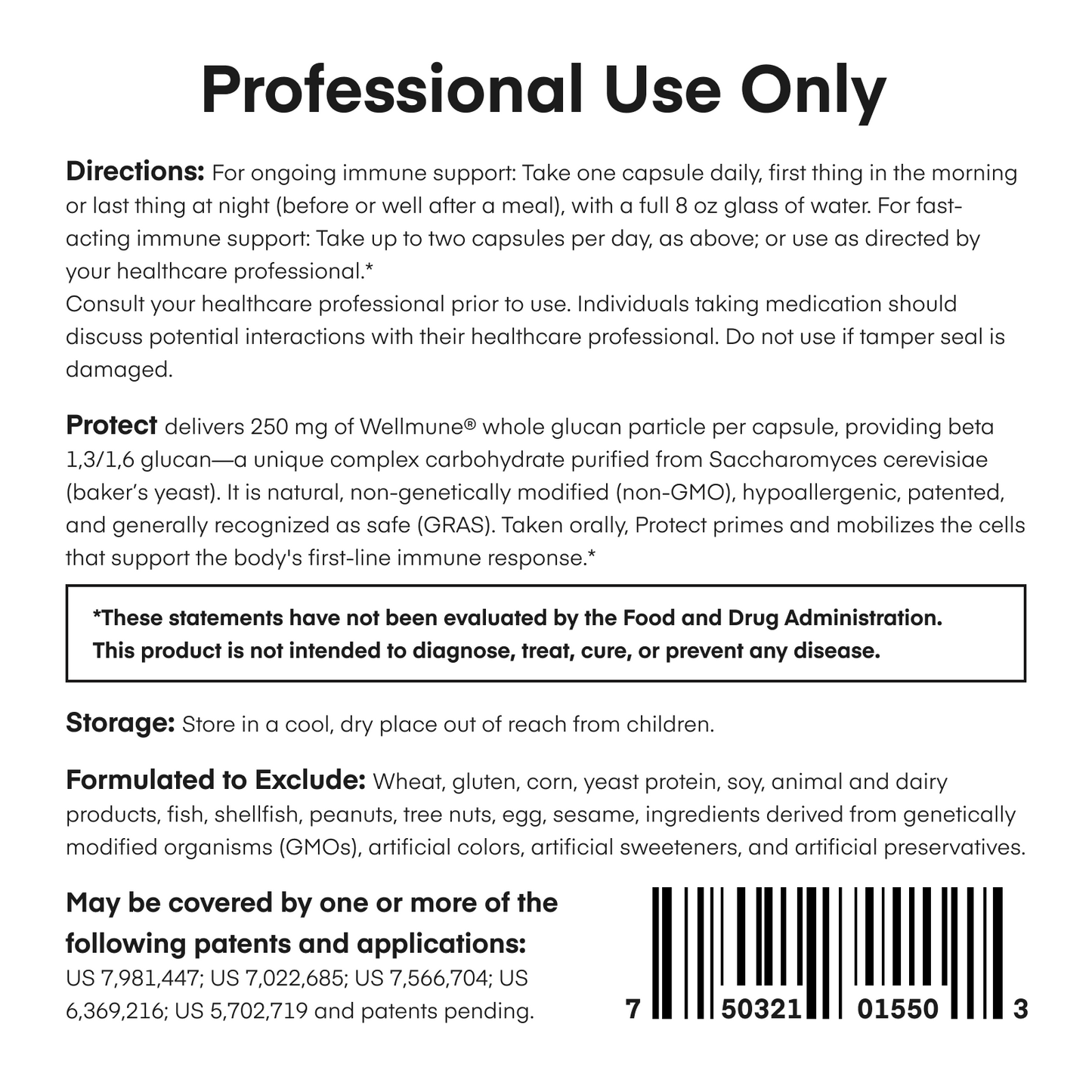 Professional Use Only

Directions: For ongoing immune support: Take one capsule daily, first thing in the morning or last thing at night (before or well after a meal), with a full 8 oz glass of water. For fast-acting immune support: Take up to two capsules per day, as above; or use as directed by your healthcare professional.*
Consult your healthcare professional prior to use. Individuals taking medication should discuss potential interactions with their healthcare professional. Do not use if tamper seal is damaged.

Protect delivers 250 mg of Wellmune® whole glucan particle per capsule, providing beta 1,3/1,6 glucan—a unique complex carbohydrate purified from Saccharomyces cerevisiae (baker's yeast). It is natural, non-genetically modified (non-GMO), hypoallergenic, patented, and generally recognized as safe (GRAS). Taken orally, Protect primes and mobilizes the cells that support the body's first-line immune response.*

*These statements have not been evaluated by the Food and Drug Administration. This product is not intended to diagnose, treat, cure, or prevent any disease.

Storage: Store in a cool, dry place out of reach from children.

Formulated to Exclude: Wheat, gluten, corn, yeast protein, soy, animal and dairy products, fish, shellfish, peanuts, tree nuts, egg, sesame, ingredients derived from genetically modified organisms (GMOs), artificial colors, artificial sweeteners, and artificial preservatives.

May be covered by one or more of the following patents and applications:
US 7,981,447; US 7,022,685; US 7,566,704; US 6,369,216; US 5,702,719 and patents pending.

7 50321 01550 3